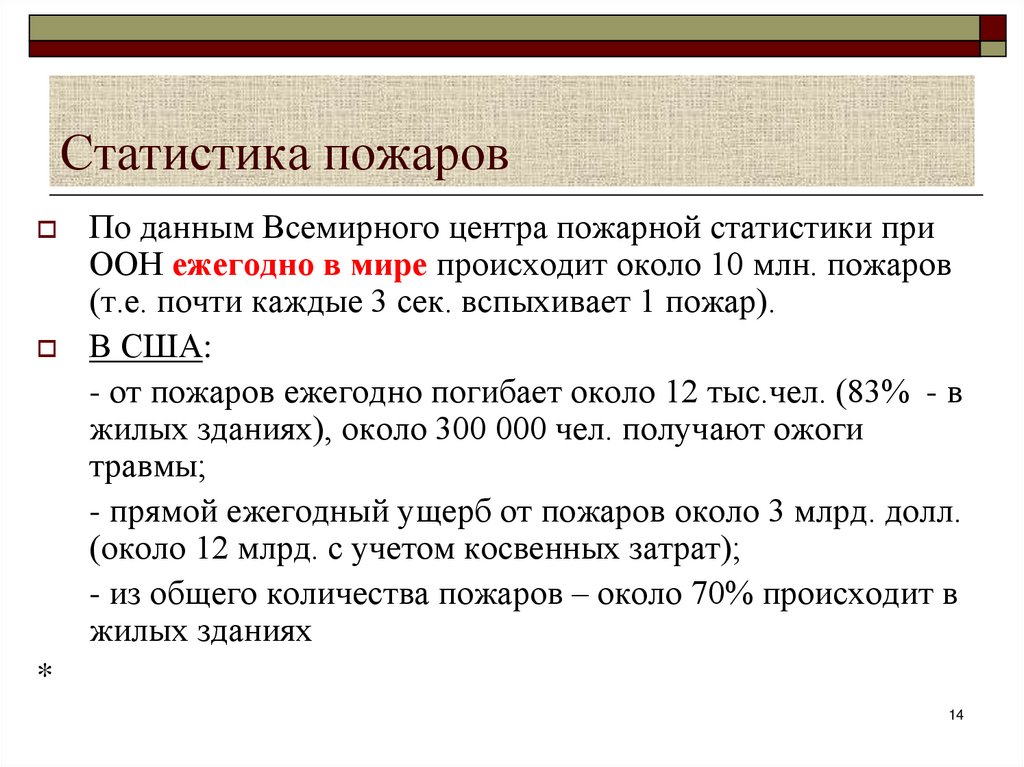 Статистика пожаров

По данным Всемирного центра пожарной статистики при ООН ежегодно в мире происходит около 10 млн. пожаров (т.е. почти каждые 3 сек. вспыхивает 1 пожар).

В США:

- от пожаров ежегодно погибает около 12 тыс.чел. (83% - в жилых зданиях), около 300 000 чел. получают ожоги травмы;

- прямой ежегодный ущерб от пожаров около 3 млрд. долл. (около 12 млрд. с учетом косвенных затрат);

- из общего количества пожаров – около 70% происходит в жилых зданиях

*

14